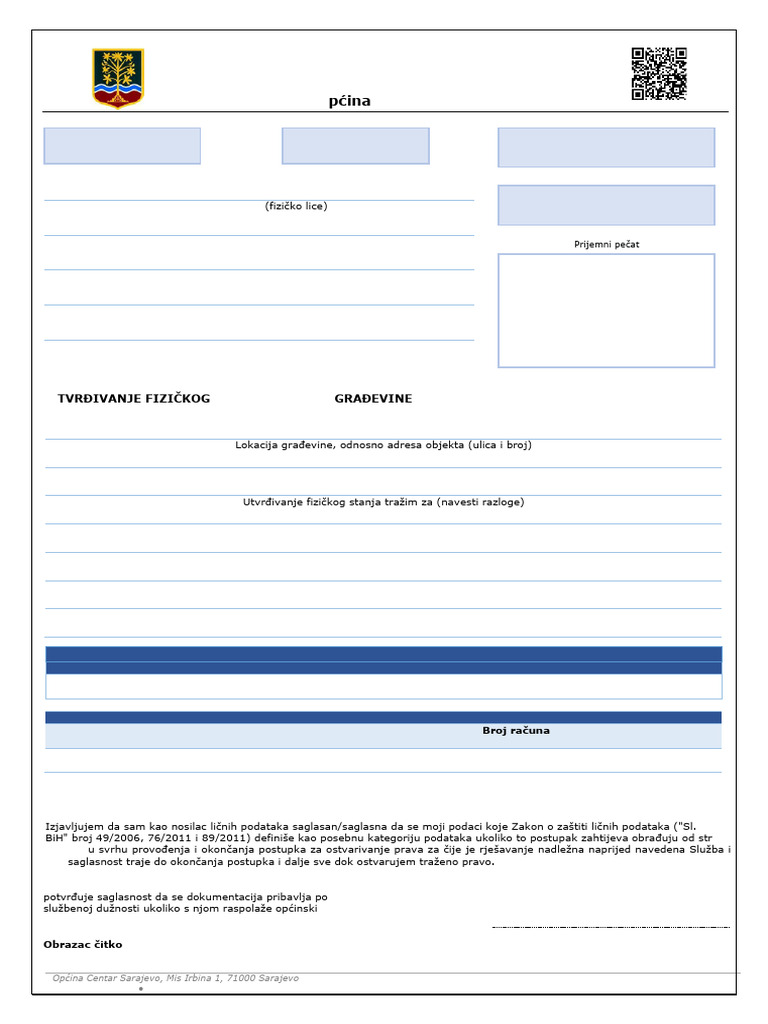 pćina

(fizičko lice)

Prijemni pečat

TVRĐIVANJE FIZIČKOG GRAĐEVINE

Lokacija građevine, odnosno adresa objekta (ulica i broj)

Utvrđivanje fizičkog stanja tražim za (navesti razloge)

Broj računa

Izjavljujem da sam kao nosilac ličnih podataka saglasan/saglasna da se moji podaci koje Zakon o zaštiti ličnih podataka ("Sl. BiH" broj 49/2006, 76/2011 i 89/2011) definiše kao posebnu kategoriju podataka ukoliko to postupak zahtijeva obrađuju od str u svrhu provođenja i okončanja postupka za ostvarivanje prava za čije je rješavanje nadležna naprijed navedena Služba i saglasnost traje do okončanja postupka i dalje sve dok ostvarujem traženo pravo.

potvrđuje saglasnost da se dokumentacija pribavlja po službenoj dužnosti ukoliko s njom raspolaže općinski

Obrazac čitko

Općina Centar Sarajevo, Mis Irbina 1, 71000 Sarajevo